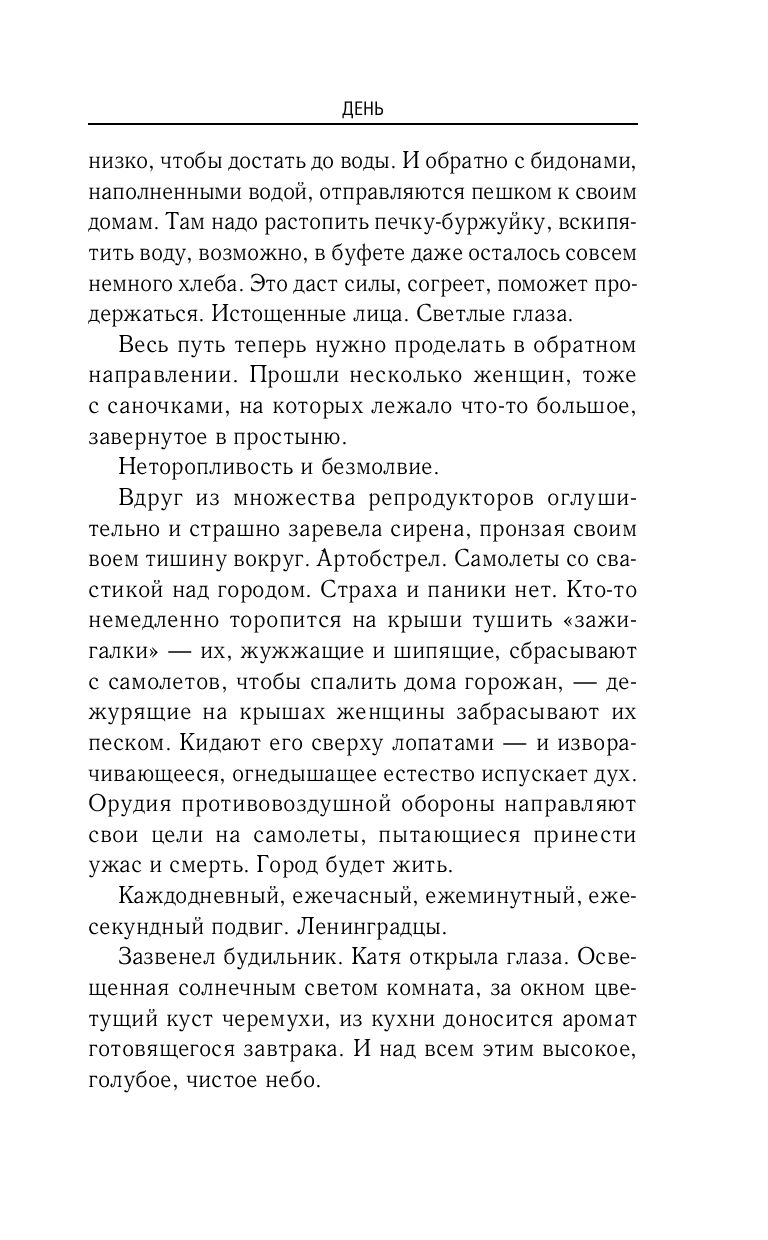 ДЕНЬ

низко, чтобы достать до воды. И обратно с бидонами, наполненными водой, отправляются пешком к своим домам. Там надо растопить печку-буржуйку, вскипятить воду, возможно, в буфете даже осталось совсем немного хлеба. Это даст силы, согреет, поможет продержаться. Истощенные лица. Светлые глаза.

Весь путь теперь нужно проделать в обратном направлении. Прошли несколько женщин, тоже с саночками, на которых лежало что-то большое, завернутое в простыню.

Неторопливость и безмолвие.

Вдруг из множества репродукторов оглушительно и страшно заревела сирена, пронзая своим воем тишину вокруг. Артобстрел. Самолеты со свастикой над городом. Страха и паники нет. Кто-то немедленно торопится на крыши тушить «зажигалки» — их, жужжащие и шипящие, сбрасывают с самолетов, чтобы спалить дома горожан, — дежурящие на крышах женщины забрасывают их песком. Кидают его сверху лопатами — и изворачивающееся, огнедышащее естество испускает дух. Орудия противовоздушной обороны направляют свои цели на самолеты, пытающиеся принести ужас и смерть. Город будет жить.

Каждодневный, ежечасный, ежеминутный, ежесекундный подвиг. Ленинградцы.

Зазвенел будильник. Катя открыла глаза. Освещенная солнечным светом комната, за окном цветущий куст черемухи, из кухни доносится аромат готовящегося завтрака. И над всем этим высокое, голубое, чистое небо.